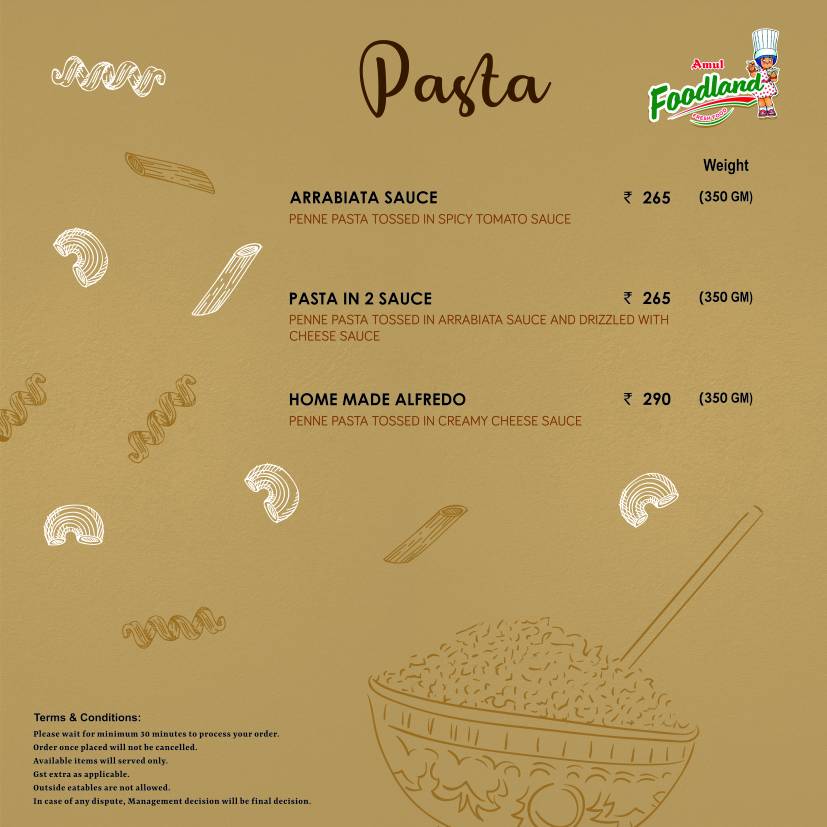 Pasta

Amul
Foodland
FRESH FOOD

Weight

ARRABIATA SAUCE ₹ 265 (350 GM)
PENNE PASTA TOSSED IN SPICY TOMATO SAUCE

PASTA IN 2 SAUCE ₹ 265 (350 GM)
PENNE PASTA TOSSED IN ARRABIATA SAUCE AND DRIZZLED WITH CHEESE SAUCE

HOME MADE ALFREDO ₹ 290 (350 GM)
PENNE PASTA TOSSED IN CREAMY CHEESE SAUCE

Terms & Conditions:
Please wait for minimum 30 minutes to process your order.
Order once placed will not be cancelled.
Available items will served only.
Gst extra as applicable.
Outside eatables are not allowed.
In case of any dispute, Management decision will be final decision.